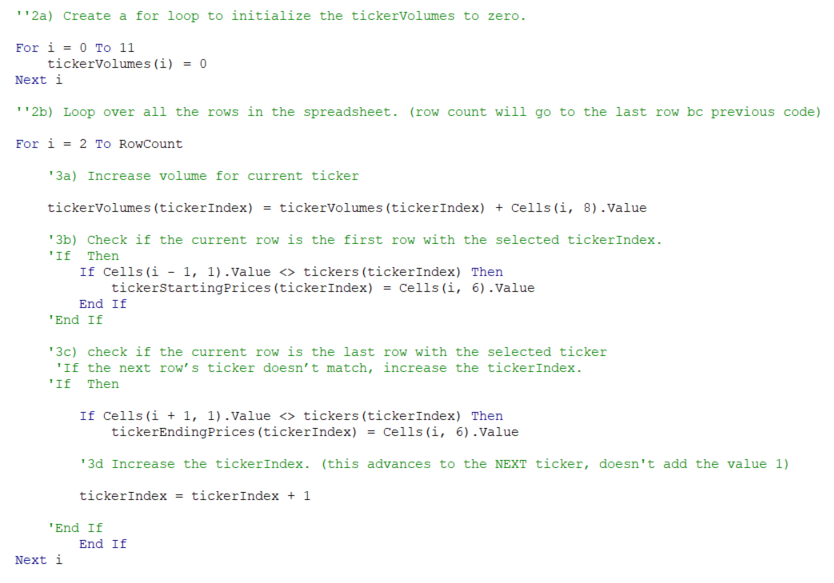 ''2a) Create a for loop to initialize the tickerVolumes to zero.

For i = 0 To 11
    tickerVolumes(i) = 0
Next i

''2b) Loop over all the rows in the spreadsheet. (row count will go to the last row bc previous code)

For i = 2 To RowCount

    '3a) Increase volume for current ticker

    tickerVolumes(tickerIndex) = tickerVolumes(tickerIndex) + Cells(i, 8).Value

    '3b) Check if the current row is the first row with the selected tickerIndex.
    'If  Then
        If Cells(i - 1, 1).Value <> tickers(tickerIndex) Then
            tickerStartingPrices(tickerIndex) = Cells(i, 6).Value
        End If
    'End If

    '3c) check if the current row is the last row with the selected ticker
     'If the next row's ticker doesn't match, increase the tickerIndex.
    'If  Then

        If Cells(i + 1, 1).Value <> tickers(tickerIndex) Then
            tickerEndingPrices(tickerIndex) = Cells(i, 6).Value

        '3d Increase the tickerIndex. (this advances to the NEXT ticker, doesn't add the value 1)

        tickerIndex = tickerIndex + 1

    'End If
        End If
Next i